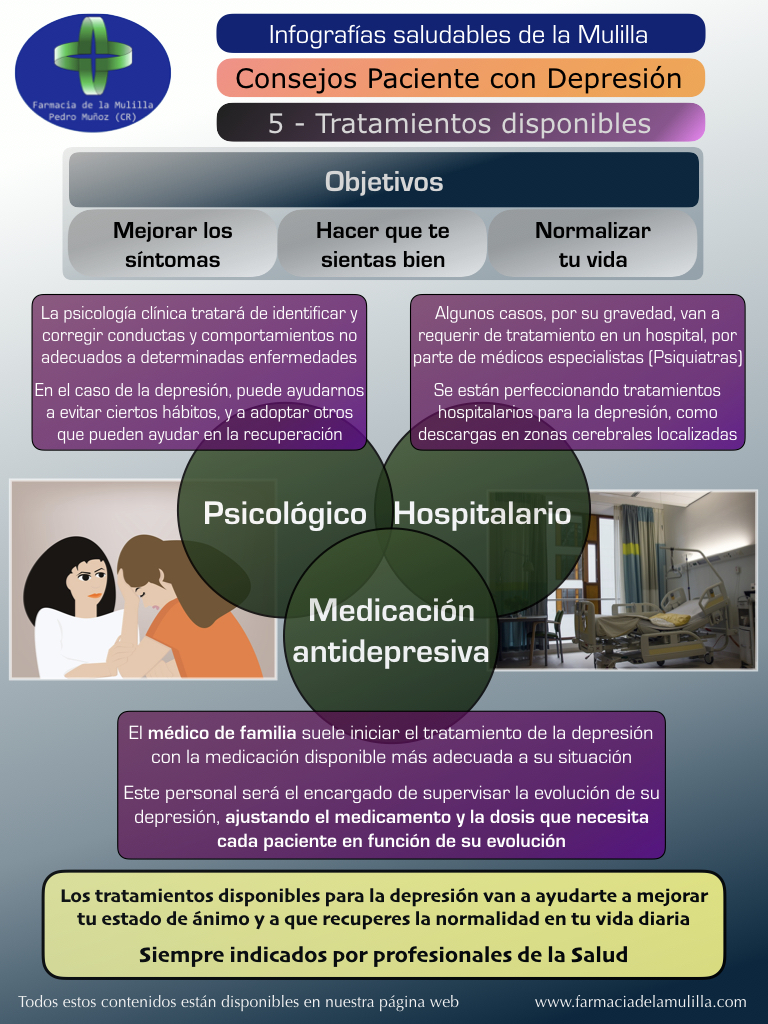 Farmacia de la Mulilla
Pedro Muñoz (CR)

Infografías saludables de la Mulilla

Consejos Paciente con Depresión

5 - Tratamientos disponibles

Objetivos

Mejorar los síntomas

Hacer que te sientas bien

Normalizar tu vida

La psicología clínica tratará de identificar y corregir conductas y comportamientos no adecuados a determinadas enfermedades

En el caso de la depresión, puede ayudarnos a evitar ciertos hábitos, y a adoptar otros que pueden ayudar en la recuperación

Algunos casos, por su gravedad, van a requerir de tratamiento en un hospital, por parte de médicos especialistas (Psiquiatras)

Se están perfeccionando tratamientos hospitalarios para la depresión, como descargas en zonas cerebrales localizadas

Psicológico

Hospitalario

Medicación antidepresiva

El médico de familia suele iniciar el tratamiento de la depresión con la medicación disponible más adecuada a su situación

Este personal será el encargado de supervisar la evolución de su depresión, ajustando el medicamento y la dosis que necesita cada paciente en función de su evolución

Los tratamientos disponibles para la depresión van a ayudarte a mejorar tu estado de ánimo y a que recuperes la normalidad en tu vida diaria

Siempre indicados por profesionales de la Salud

Todos estos contenidos están disponibles en nuestra página web

www.farmaciadelamulilla.com